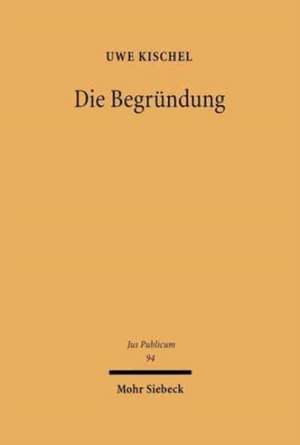 UWE KISCHEL

Die Begründung

Jus Publicum
94

Mohr Siebeck